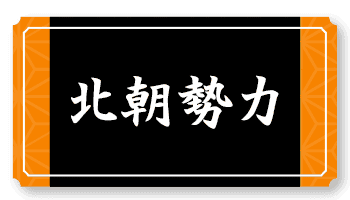 北朝勢力